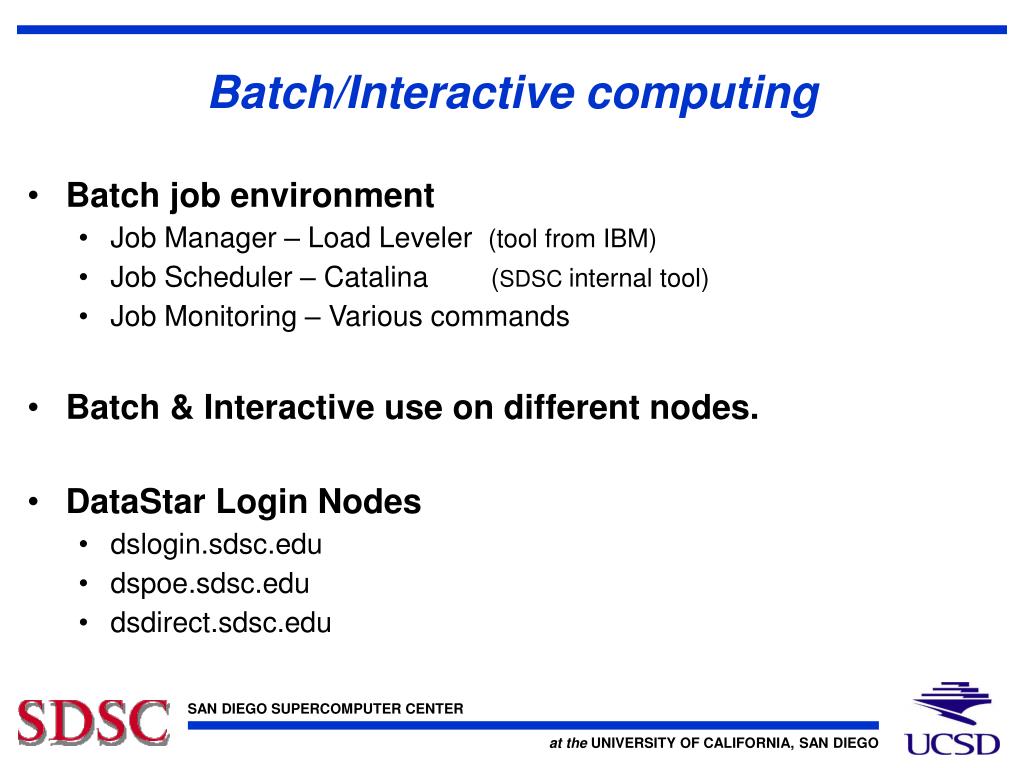 Batch/Interactive computing

• Batch job environment
  • Job Manager – Load Leveler (tool from IBM)
  • Job Scheduler – Catalina (SDSC internal tool)
  • Job Monitoring – Various commands

• Batch & Interactive use on different nodes.

• DataStar Login Nodes
  • dslogin.sdsc.edu
  • dspoe.sdsc.edu
  • dsdirect.sdsc.edu

SDSC

SAN DIEGO SUPERCOMPUTER CENTER

at the UNIVERSITY OF CALIFORNIA, SAN DIEGO

UCSD